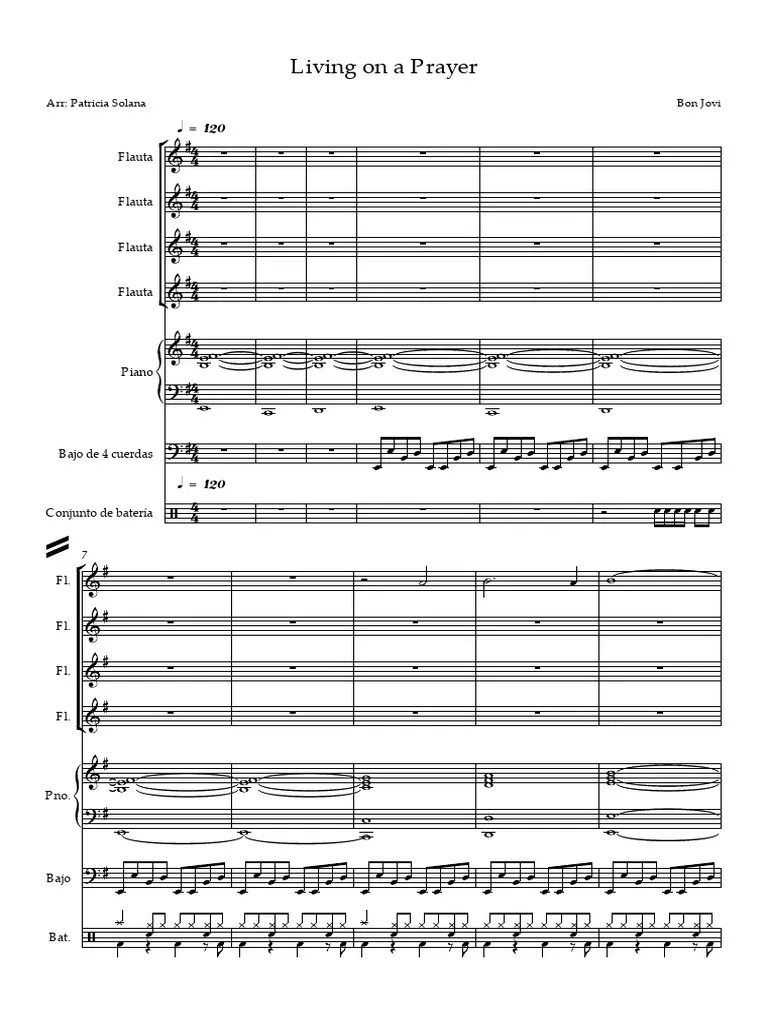 Living on a Prayer

Arr: Patricia Solana

Bon Jovi

♩ = 120

Flauta

Flauta

Flauta

Flauta

Piano

Bajo de 4 cuerdas

♩ = 120

Conjunto de batería

7

Fl.

Fl.

Fl.

Fl.

Pno.

Bajo

Bat.